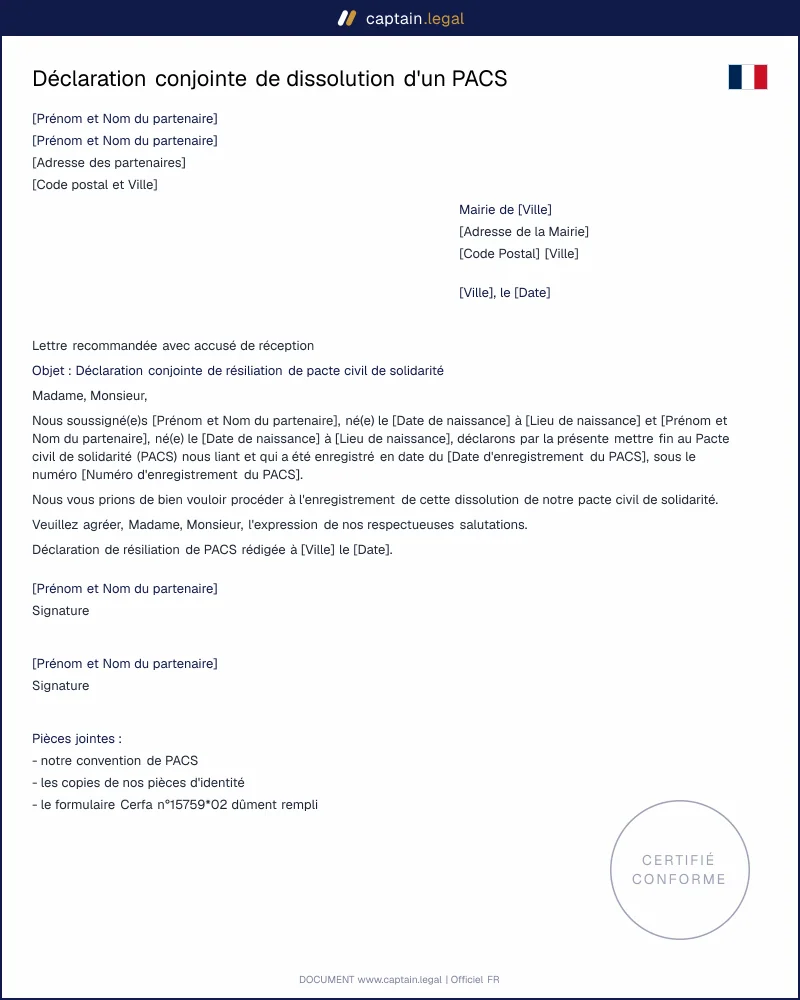 captain.legal

Déclaration conjointe de dissolution d'un PACS

[Prénom et Nom du partenaire]
[Prénom et Nom du partenaire]
[Adresse des partenaires]
[Code postal et Ville]

Mairie de [Ville]
[Adresse de la Mairie]
[Code Postal] [Ville]

[Ville], le [Date]

Lettre recommandée avec accusé de réception

Objet : Déclaration conjointe de résiliation de pacte civil de solidarité

Madame, Monsieur,

Nous soussigné(e)s [Prénom et Nom du partenaire], né(e) le [Date de naissance] à [Lieu de naissance] et [Prénom et Nom du partenaire], né(e) le [Date de naissance] à [Lieu de naissance], déclarons par la présente mettre fin au Pacte civil de solidarité (PACS) nous liant et qui a été enregistré en date du [Date d'enregistrement du PACS], sous le numéro [Numéro d'enregistrement du PACS].

Nous vous prions de bien vouloir procéder à l'enregistrement de cette dissolution de notre pacte civil de solidarité.

Veuillez agréer, Madame, Monsieur, l'expression de nos respectueuses salutations.

Déclaration de résiliation de PACS rédigée à [Ville] le [Date].

[Prénom et Nom du partenaire]
Signature

[Prénom et Nom du partenaire]
Signature

Pièces jointes :
- notre convention de PACS
- les copies de nos pièces d'identité
- le formulaire Cerfa n°15759*02 dûment rempli

CERTIFIÉ
CONFORME

DOCUMENT www.captain.legal | Officiel FR